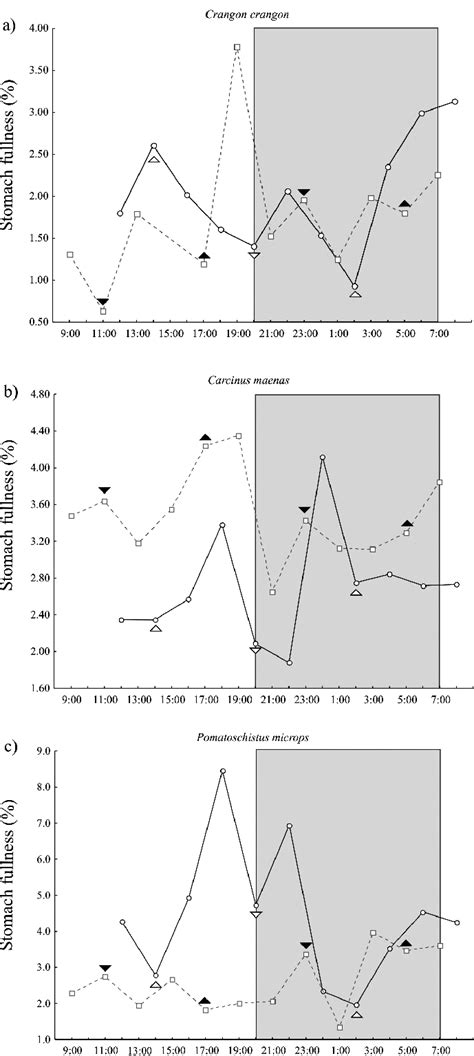 a)
Crangon crangon
Stomach fullness (%)
4.00
3.50
3.00
2.50
2.00
1.50
1.00
0.50
9:00 11:00 13:00 15:00 17:00 19:00 21:00 23:00 1:00 3:00 5:00 7:00

b)
Carcinus maenas
Stomach fullness (%)
4.80
4.40
4.00
3.60
3.20
2.80
2.40
2.00
1.60
9:00 11:00 13:00 15:00 17:00 19:00 21:00 23:00 1:00 3:00 5:00 7:00

c)
Pomatoschistus microps
Stomach fullness (%)
9.0
8.0
7.0
6.0
5.0
4.0
3.0
2.0
1.0
9:00 11:00 13:00 15:00 17:00 19:00 21:00 23:00 1:00 3:00 5:00 7:00